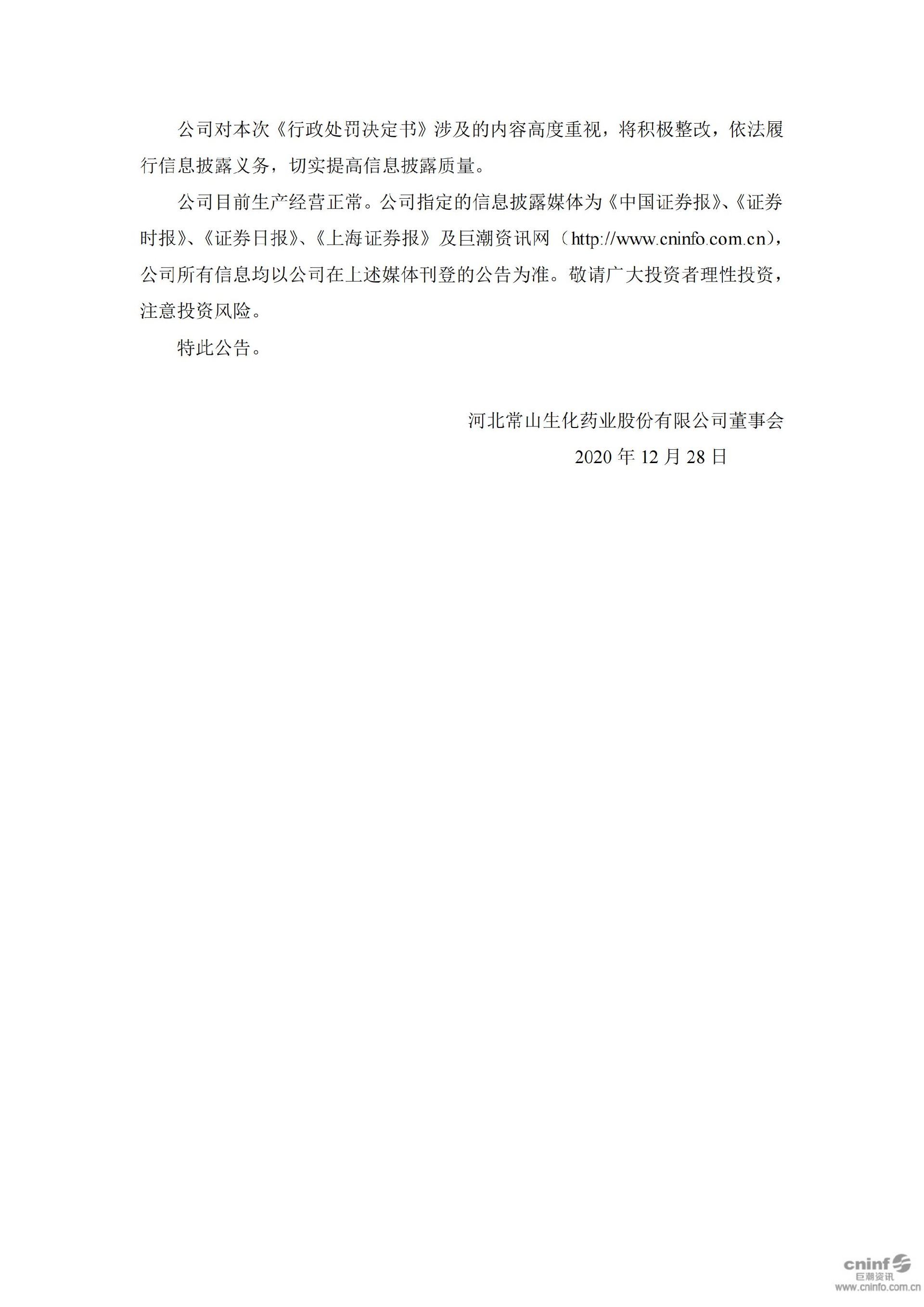 公司对本次《行政处罚决定书》涉及的内容高度重视，将积极整改，依法履行信息披露义务，切实提高信息披露质量。

公司目前生产经营正常。公司指定的信息披露媒体为《中国证券报》、《证券时报》、《证券日报》、《上海证券报》及巨潮资讯网（http://www.cninfo.com.cn），公司所有信息均以公司在上述媒体刊登的公告为准。敬请广大投资者理性投资，注意投资风险。

特此公告。

河北常山生化药业股份有限公司董事会

2020 年 12 月 28 日

cninf
巨潮资讯
www.cninfo.com.cn